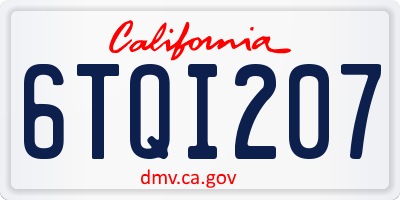 California

6TQI207

dmv.ca.gov